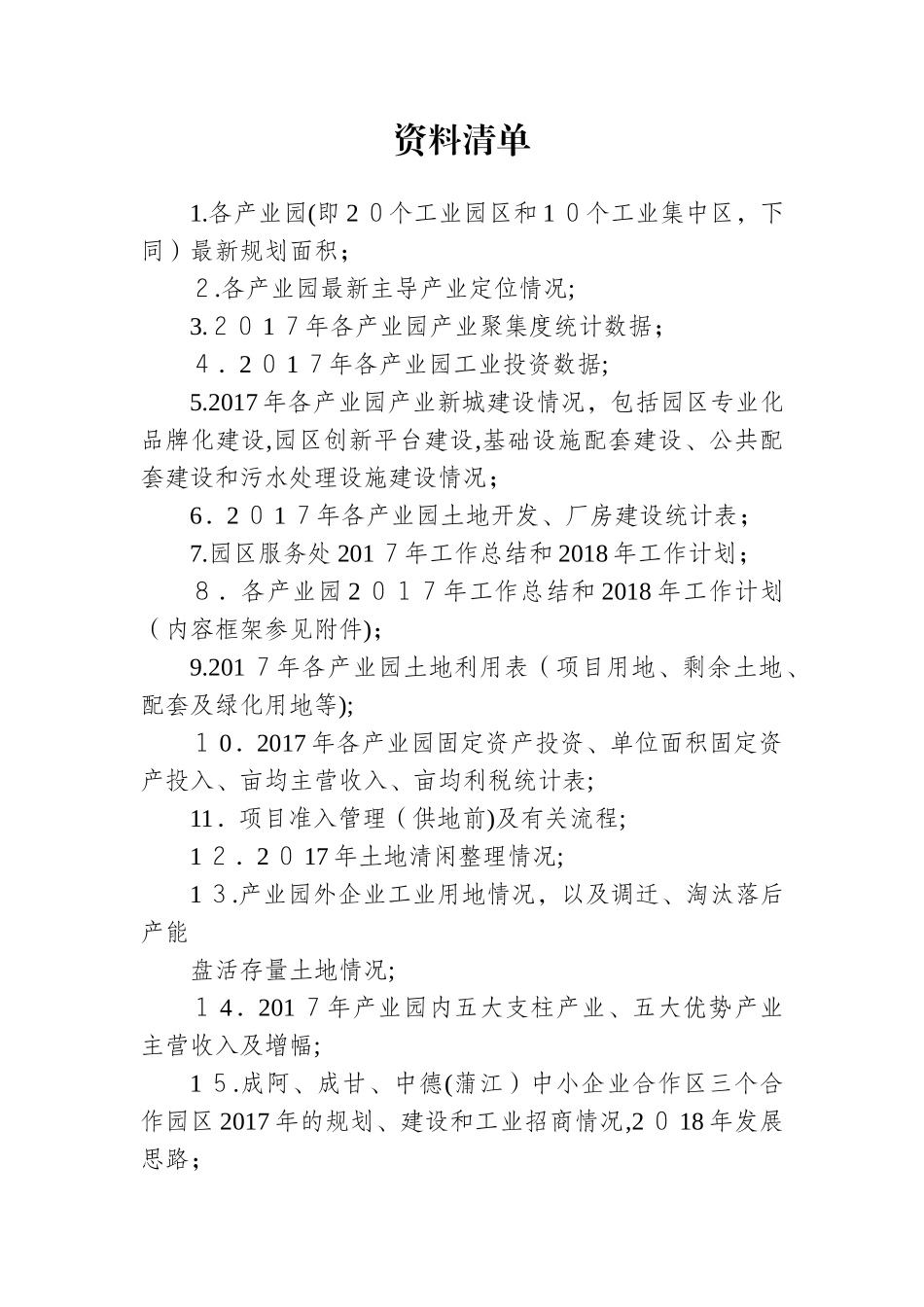 资料清单

1.各产业园(即２０个工业园区和１０个工业集中区，下同）最新规划面积；

２.各产业园最新主导产业定位情况;

3.２０１７年各产业园产业聚集度统计数据；

４．２０１７年各产业园工业投资数据;

5.2017年各产业园产业新城建设情况，包括园区专业化品牌化建设,园区创新平台建设,基础设施配套建设、公共配套建设和污水处理设施建设情况；

6．２０１７年各产业园土地开发、厂房建设统计表；

7.园区服务处201７年工作总结和2018年工作计划；

８．各产业园２０１７年工作总结和2018年工作计划（内容框架参见附件);

9.201７年各产业园土地利用表（项目用地、剩余土地、配套及绿化用地等);

１０．2017年各产业园固定资产投资、单位面积固定资产投入、亩均主营收入、亩均利税统计表;

11．项目准入管理（供地前)及有关流程;

1２．２０17年土地清闲整理情况;

1３.产业园外企业工业用地情况，以及调迁、淘汰落后产能

盘活存量土地情况;

１4．201７年产业园内五大支柱产业、五大优势产业主营收入及增幅;

1５.成阿、成甘、中德(蒲江）中小企业合作区三个合作园区2017年的规划、建设和工业招商情况,2０18年发展思路；